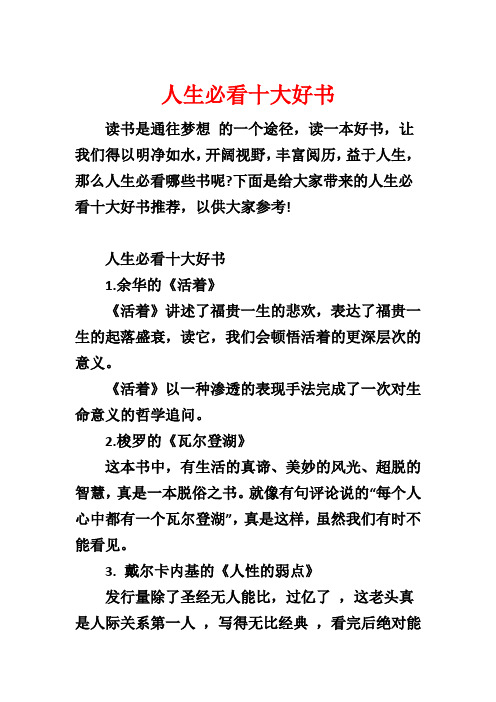 人生必看十大好书

读书是通往梦想 的一个途径，读一本好书，让我们得以明净如水，开阔视野，丰富阅历，益于人生，那么人生必看哪些书呢?下面是给大家带来的人生必看十大好书推荐，以供大家参考!

人生必看十大好书

1.余华的《活着》

《活着》讲述了福贵一生的悲欢，表达了福贵一生的起落盛衰，读它，我们会顿悟活着的更深层次的意义。

《活着》以一种渗透的表现手法完成了一次对生命意义的哲学追问。

2.梭罗的《瓦尔登湖》

这本书中，有生活的真谛、美妙的风光、超脱的智慧，真是一本脱俗之书。就像有句评论说的“每个人心中都有一个瓦尔登湖”，真是这样，虽然我们有时不能看见。

3. 戴尔卡内基的《人性的弱点》

发行量除了圣经无人能比，过亿了 ，这老头真是人际关系第一人 ，写得无比经典 ，看完后绝对能